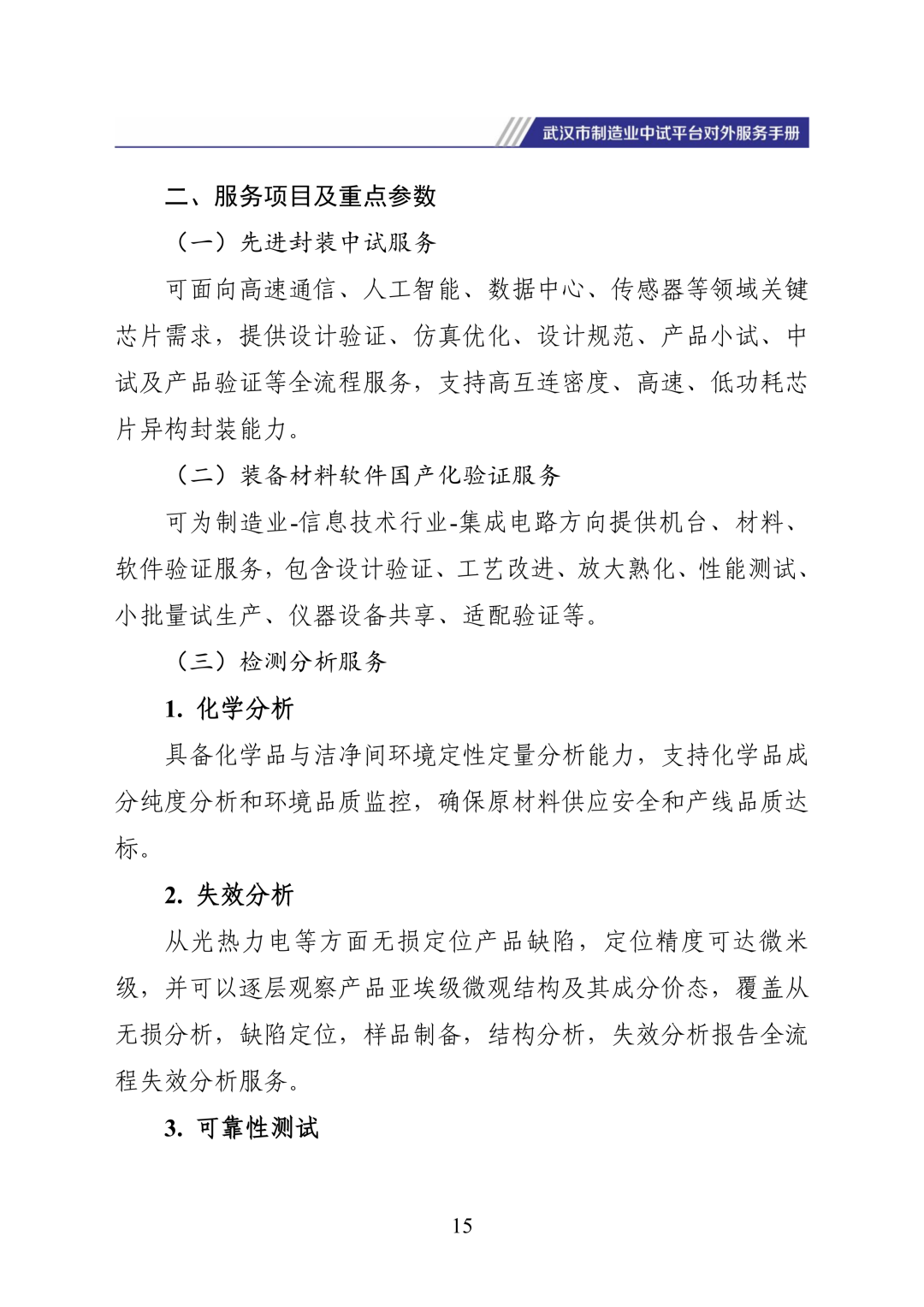 武汉市制造业中试平台对外服务手册

二、服务项目及重点参数

（一）先进封装中试服务

可面向高速通信、人工智能、数据中心、传感器等领域关键芯片需求，提供设计验证、仿真优化、设计规范、产品小试、中试及产品验证等全流程服务，支持高互连密度、高速、低功耗芯片异构封装能力。

（二）装备材料软件国产化验证服务

可为制造业-信息技术行业-集成电路方向提供机台、材料、软件验证服务，包含设计验证、工艺改进、放大熟化、性能测试、小批量试生产、仪器设备共享、适配验证等。

（三）检测分析服务

1. 化学分析

具备化学品与洁净间环境定性定量分析能力，支持化学品成分纯度分析和环境品质监控，确保原材料供应安全和产线品质达标。

2. 失效分析

从光热力电等方面无损定位产品缺陷，定位精度可达微米级，并可以逐层观察产品亚埃级微观结构及其成分价态，覆盖从无损分析，缺陷定位，样品制备，结构分析，失效分析报告全流程失效分析服务。

3. 可靠性测试

15